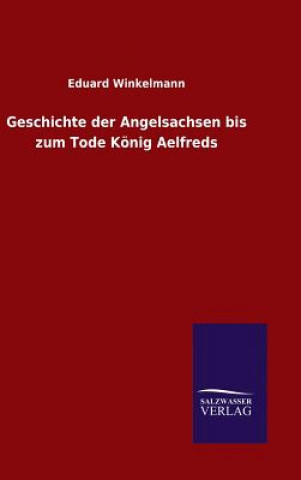 Eduard Winkelmann

Geschichte der Angelsachsen bis zum Tode König Aelfreds

SALZWASSER VERLAG